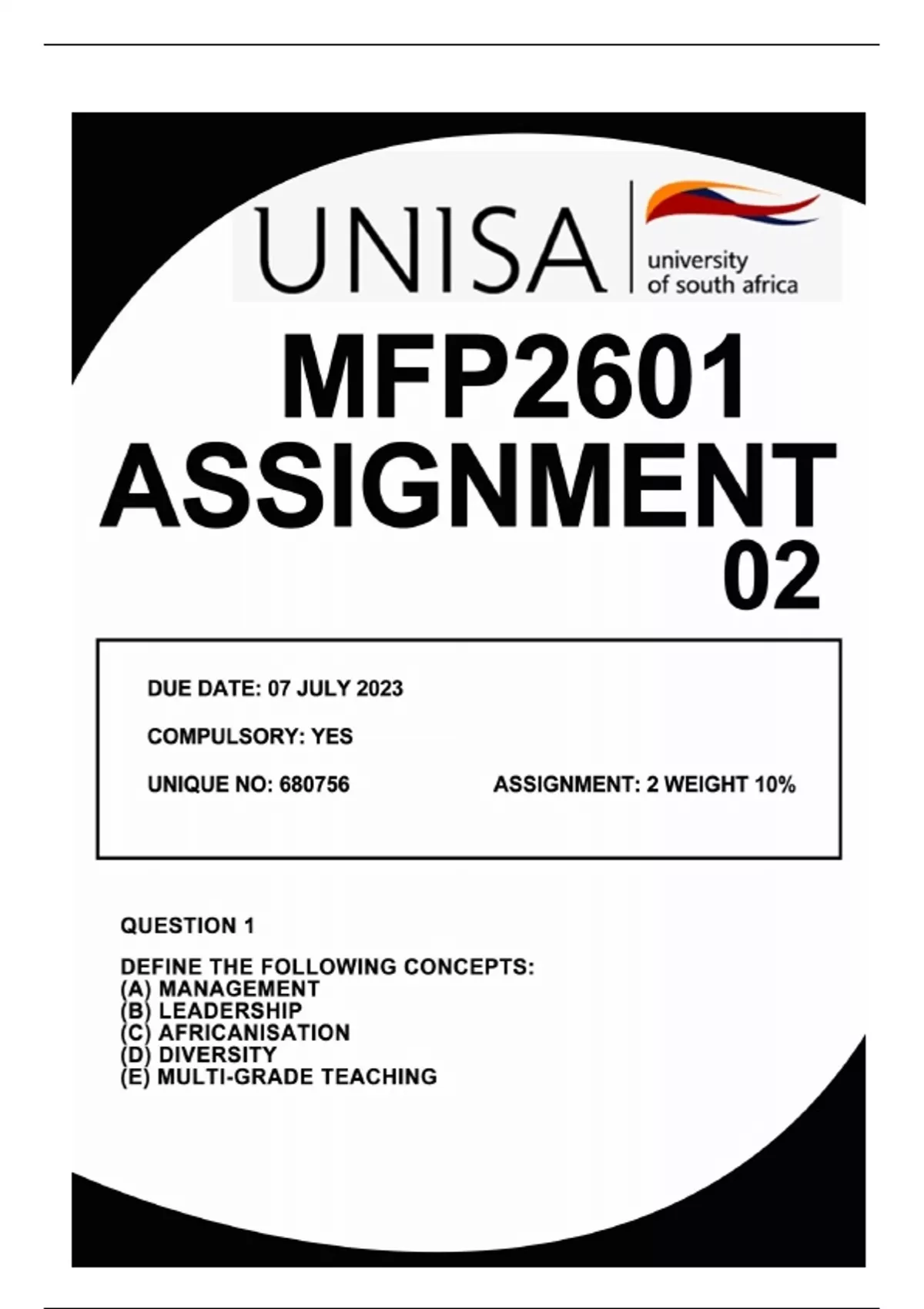 UNISA

university
of south africa

MFP2601
ASSIGNMENT
02

DUE DATE: 07 JULY 2023

COMPULSORY: YES

UNIQUE NO: 680756 ASSIGNMENT: 2 WEIGHT 10%

QUESTION 1

DEFINE THE FOLLOWING CONCEPTS:
(A) MANAGEMENT
(B) LEADERSHIP
(C) AFRICANISATION
(D) DIVERSITY
(E) MULTI-GRADE TEACHING